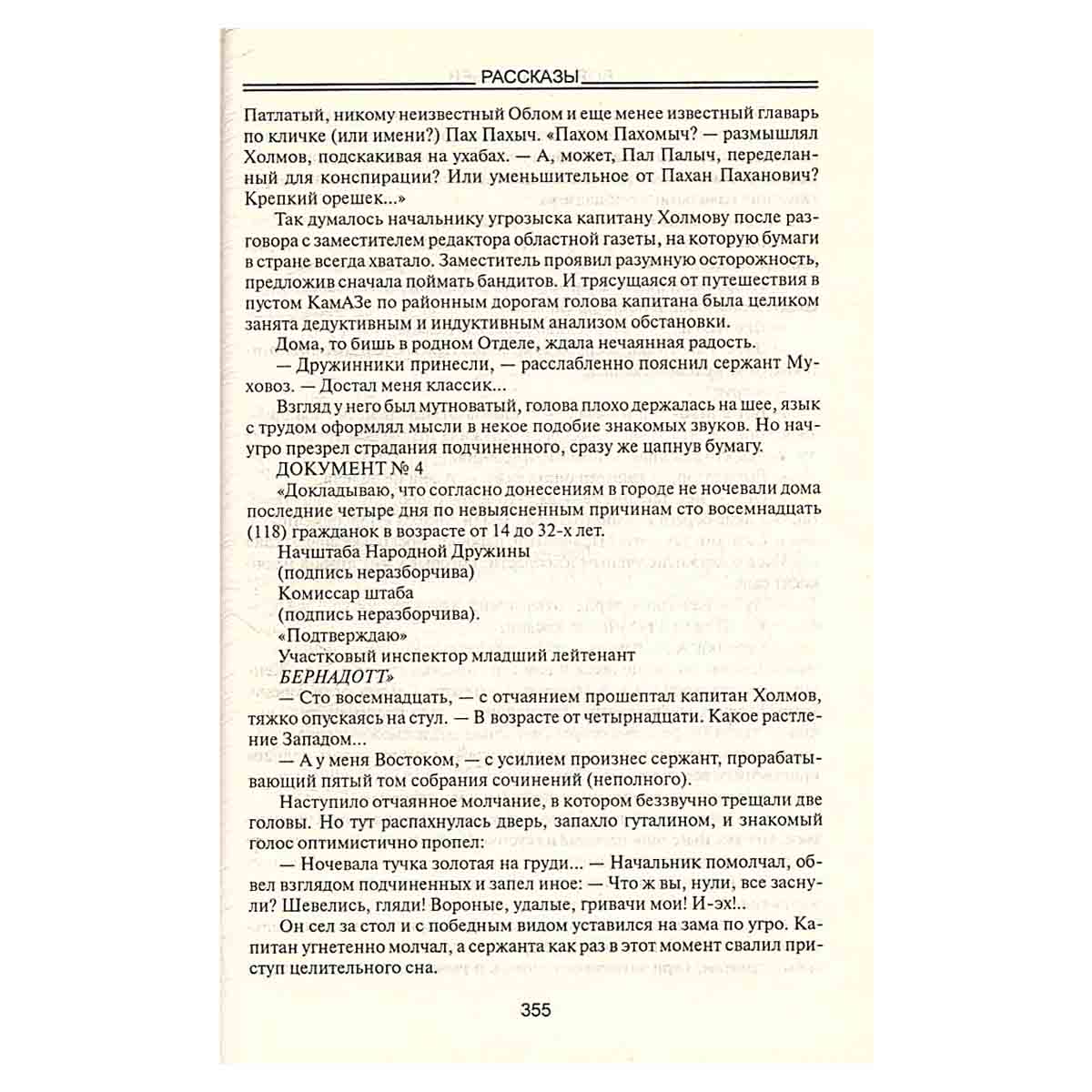 РАССКАЗЫ

Патлатый, никому неизвестный Облом и еще менее известный главарь по кличке (или имени?) Пах Пахыч. «Пахом Пахомыч? — размышлял Холмов, подскакивая на ухабах. — А, может, Пал Палыч, переделанный для конспирации? Или уменьшительное от Пахан Паханович? Крепкий орешек...»

Так думалось начальнику угрозыска капитану Холмову после разговора с заместителем редактора областной газеты, на которую бумаги в стране всегда хватало. Заместитель проявил разумную осторожность, предложив сначала поймать бандитов. И трясущаяся от путешествия в пустом КамАЗе по районным дорогам голова капитана была целиком занята дедуктивным и индуктивным анализом обстановки.

Дома, то бишь в родном Отделе, ждала нечаянная радость.

— Дружинники принесли, — расслабленно пояснил сержант Муховоз. — Достал меня классик...

Взгляд у него был мутноватый, голова плохо держалась на шее, язык с трудом оформлял мысли в некое подобие знакомых звуков. Но начугро презрел страдания подчиненного, сразу же цапнув бумагу.

ДОКУМЕНТ № 4

«Докладываю, что согласно донесениям в городе не ночевали дома последние четыре дня по невыясненным причинам сто восемнадцать (118) гражданок в возрасте от 14 до 32-х лет.

Начштаба Народной Дружины
(подпись неразборчива)
Комиссар штаба
(подпись неразборчива).
«Подтверждаю»
Участковый инспектор младший лейтенант
БЕРНАДОТТ»

— Сто восемнадцать, — с отчаянием прошептал капитан Холмов, тяжко опускаясь на стул. — В возрасте от четырнадцати. Какое растление Западом...

— А у меня Востоком, — с усилием произнес сержант, прорабатывающий пятый том собрания сочинений (неполного).

Наступило отчаянное молчание, в котором беззвучно трещали две головы. Но тут распахнулась дверь, запахло гуталином, и знакомый голос оптимистично пропел:

— Ночевала тучка золотая на груди... — Начальник помолчал, обвел взглядом подчиненных и запел иное: — Что ж вы, нули, все заснули? Шевелись, гляди! Вороные, удалые, гривачи мои! И-эх!..

Он сел за стол и с победным видом уставился на зама по угро. Капитан угнетенно молчал, а сержанта как раз в этот момент свалил приступ целительного сна.

355